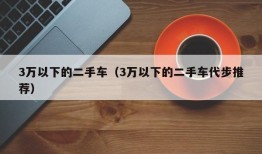 3万以下的二手车（3万以下的二手车代步推荐）